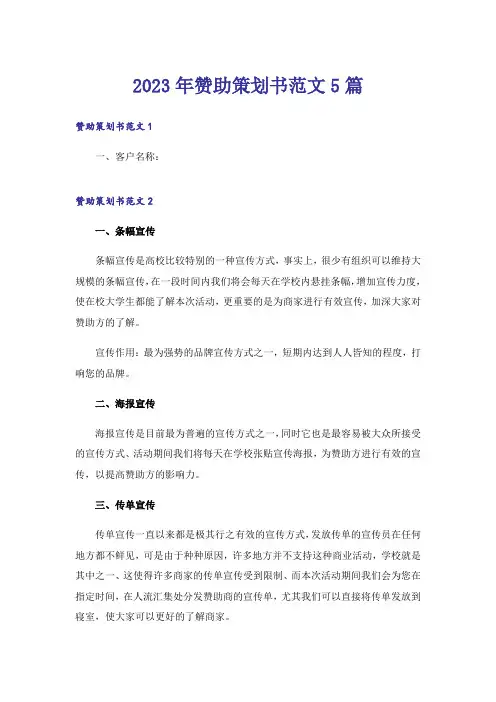 2023年赞助策划书范文5篇

赞助策划书范文1

一、客户名称：

赞助策划书范文2

一、条幅宣传

条幅宣传是高校比较特别的一种宣传方式，事实上，很少有组织可以维持大规模的条幅宣传，在一段时间内我们将会每天在学校内悬挂条幅，增加宣传力度，使在校大学生都能了解本次活动，更重要的是为商家进行有效宣传，加深大家对赞助方的了解。

宣传作用：最为强势的品牌宣传方式之一，短期内达到人人皆知的程度，打响您的品牌。

二、海报宣传

海报宣传是目前最为普遍的宣传方式之一，同时它也是最容易被大众所接受的宣传方式、活动期间我们将每天在学校张贴宣传海报，为赞助方进行有效的宣传，以提高赞助方的影响力。

三、传单宣传

传单宣传一直以来都是极其行之有效的宣传方式，发放传单的宣传员在任何地方都不鲜见，可是由于种种原因，许多地方并不支持这种商业活动，学校就是其中之一、这使得许多商家的传单宣传受到限制、而本次活动期间我们会为您在指定时间，在人流汇集处分发赞助商的宣传单，尤其我们可以直接将传单发放到寝室，使大家可以更好的了解商家。